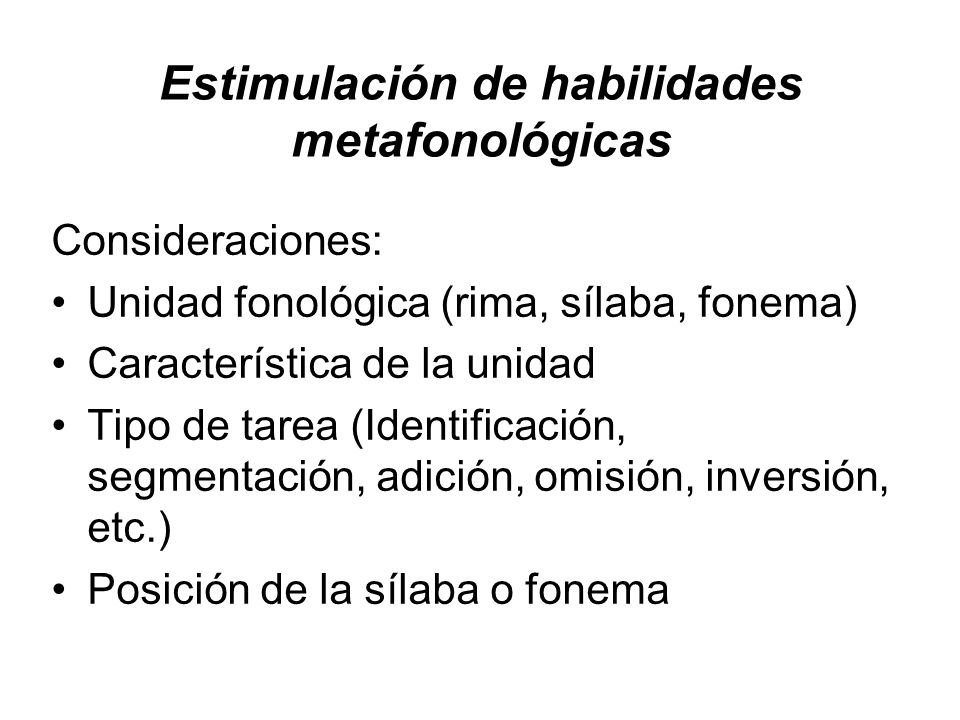 Estimulación de habilidades metafonológicas

Consideraciones:

• Unidad fonológica (rima, sílaba, fonema)
• Característica de la unidad
• Tipo de tarea (Identificación, segmentación, adición, omisión, inversión, etc.)
• Posición de la sílaba o fonema